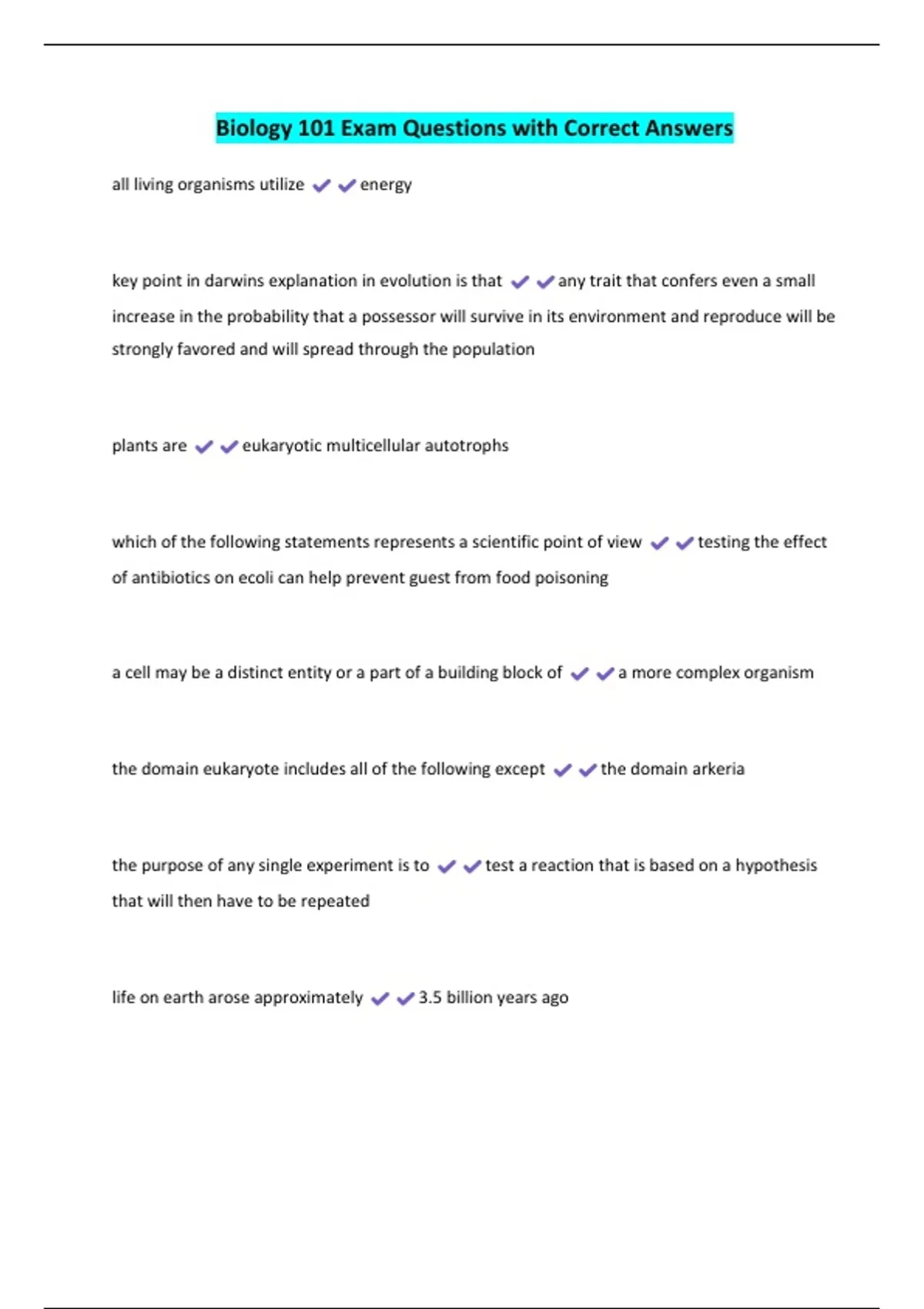 Biology 101 Exam Questions with Correct Answers

all living organisms utilize ✔✔energy

key point in darwins explanation in evolution is that ✔✔any trait that confers even a small increase in the probability that a possessor will survive in its environment and reproduce will be strongly favored and will spread through the population

plants are ✔✔eukaryotic multicellular autotrophs

which of the following statements represents a scientific point of view ✔✔testing the effect of antibiotics on ecoli can help prevent guest from food poisoning

a cell may be a distinct entity or a part of a building block of ✔✔a more complex organism

the domain eukaryote includes all of the following except ✔✔the domain arkeria

the purpose of any single experiment is to ✔✔test a reaction that is based on a hypothesis that will then have to be repeated

life on earth arose approximately ✔✔3.5 billion years ago